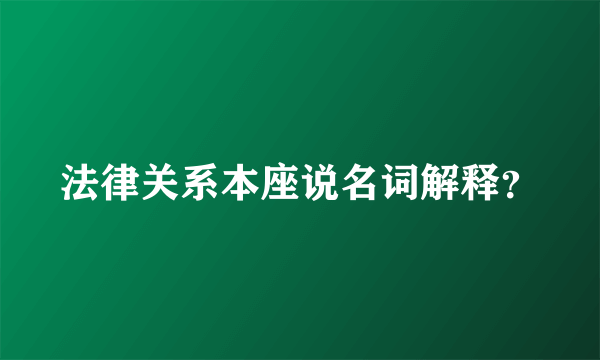 法律关系本座说名词解释?